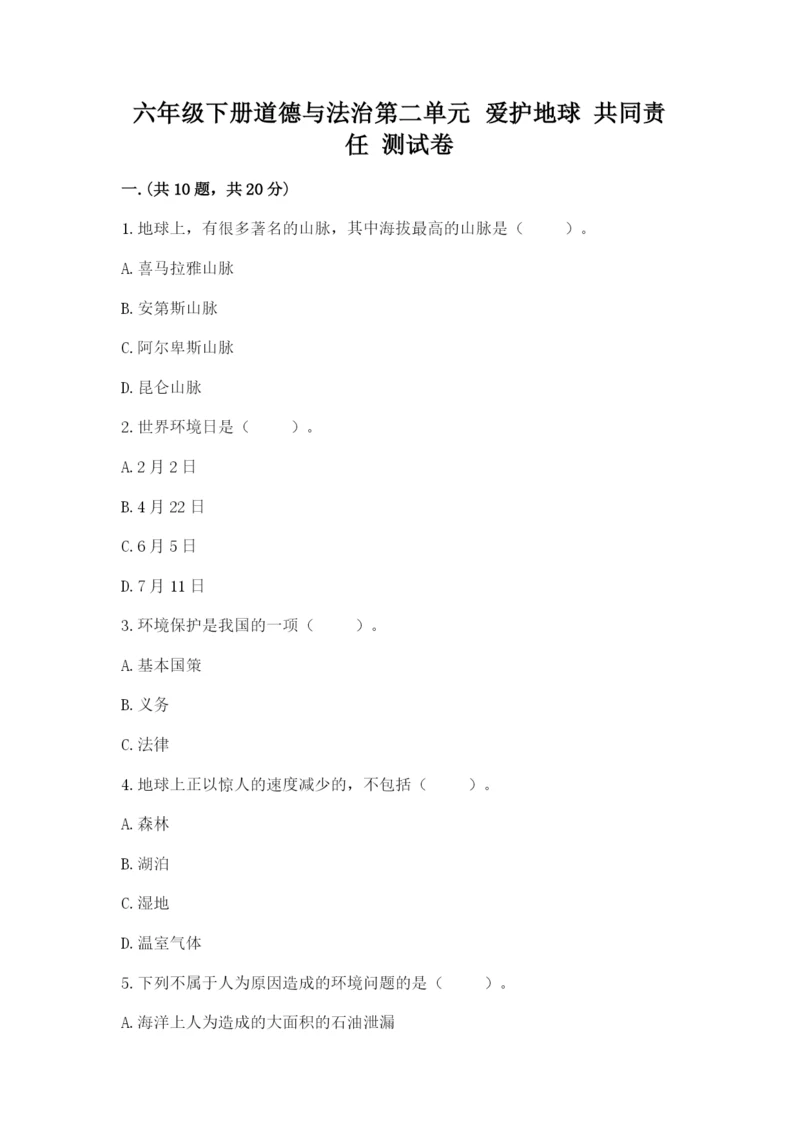 六年级下册道德与法治第二单元 爱护地球 共同责任 测试卷

一.(共10题，共20分)

1.地球上，有很多著名的山脉，其中海拔最高的山脉是（ ）。

A.喜马拉雅山脉

B.安第斯山脉

C.阿尔卑斯山脉

D.昆仑山脉

2.世界环境日是（ ）。

A.2月2日

B.4月22日

C.6月5日

D.7月11日

3.环境保护是我国的一项（ ）。

A.基本国策

B.义务

C.法律

4.地球上正以惊人的速度减少的，不包括（ ）。

A.森林

B.湖泊

C.湿地

D.温室气体

5.下列不属于人为原因造成的环境问题的是（ ）。

A.海洋上人为造成的大面积的石油泄漏